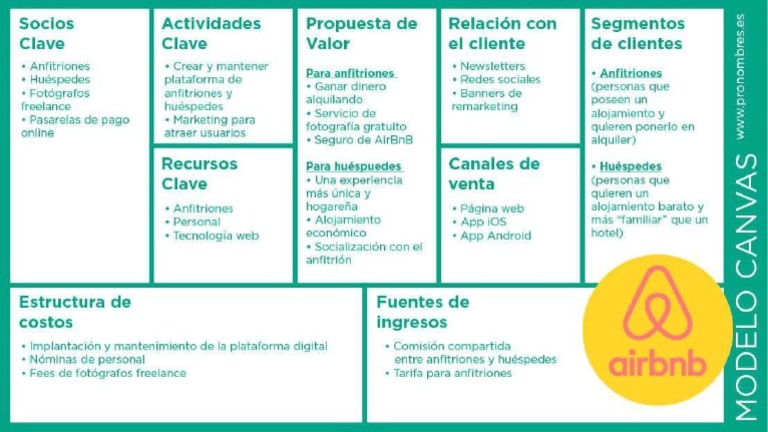 Socios Clave
• Anfitriones
• Huéspedes
• Fotógrafos freelance
• Pasarelas de pago online

Actividades Clave
• Crear y mantener plataforma de anfitriones y huéspedes
• Marketing para atraer usuarios

Recursos Clave
• Anfitriones
• Personal
• Tecnología web

Propuesta de Valor
Para anfitriones
• Ganar dinero alquilando
• Servicio de fotografía gratuito
• Seguro de AirBnB
Para huéspuedes
• Una experiencia más única y hogareña
• Alojamiento económico
• Socialización con el anfitrión

Relación con el cliente
• Newsletters
• Redes sociales
• Banners de remarketing

Canales de venta
• Página web
• App iOS
• App Android

Segmentos de clientes
• Anfitriones (personas que poseen un alojamiento y quieren ponerlo en alquiler)
• Huéspedes (personas que quieren un alojamiento barato y más "familiar" que un hotel)

Estructura de costos
• Implantación y mantenimiento de la plataforma digital
• Nóminas de personal
• Fees de fotógrafos freelance

Fuentes de ingresos
• Comisión compartida entre anfitriones y huéspedes
• Tarifa para anfitriones

airbnb

MODELO CANVAS
www.pronombres.es